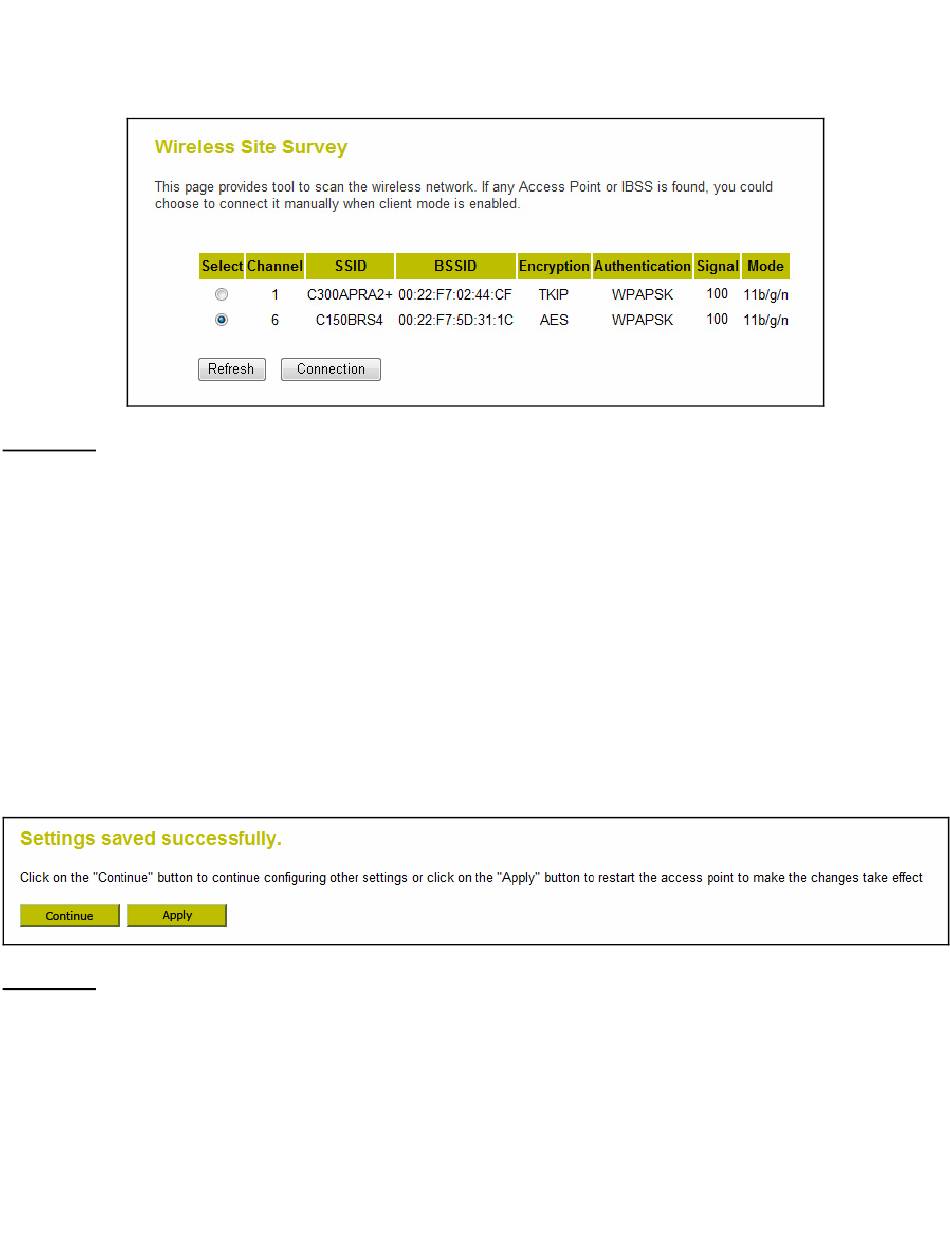 Wireless Site Survey

This page provides tool to scan the wireless network. If any Access Point or IBSS is found, you could choose to connect it manually when client mode is enabled.

| Select | Channel | SSID | BSSID | Encryption | Authentication | Signal | Mode |
|---|---|---|---|---|---|---|---|
| | 1 | C300APRA2+ | 00:22:F7:02:44:CF | TKIP | WPAPSK | 100 | 11b/g/n |
| | 6 | C150BRS4 | 00:22:F7:5D:31:1C | AES | WPAPSK | 100 | 11b/g/n |

Refresh Connection

Settings saved successfully.

Click on the "Continue" button to continue configuring other settings or click on the "Apply" button to restart the access point to make the changes take effect

Continue Apply